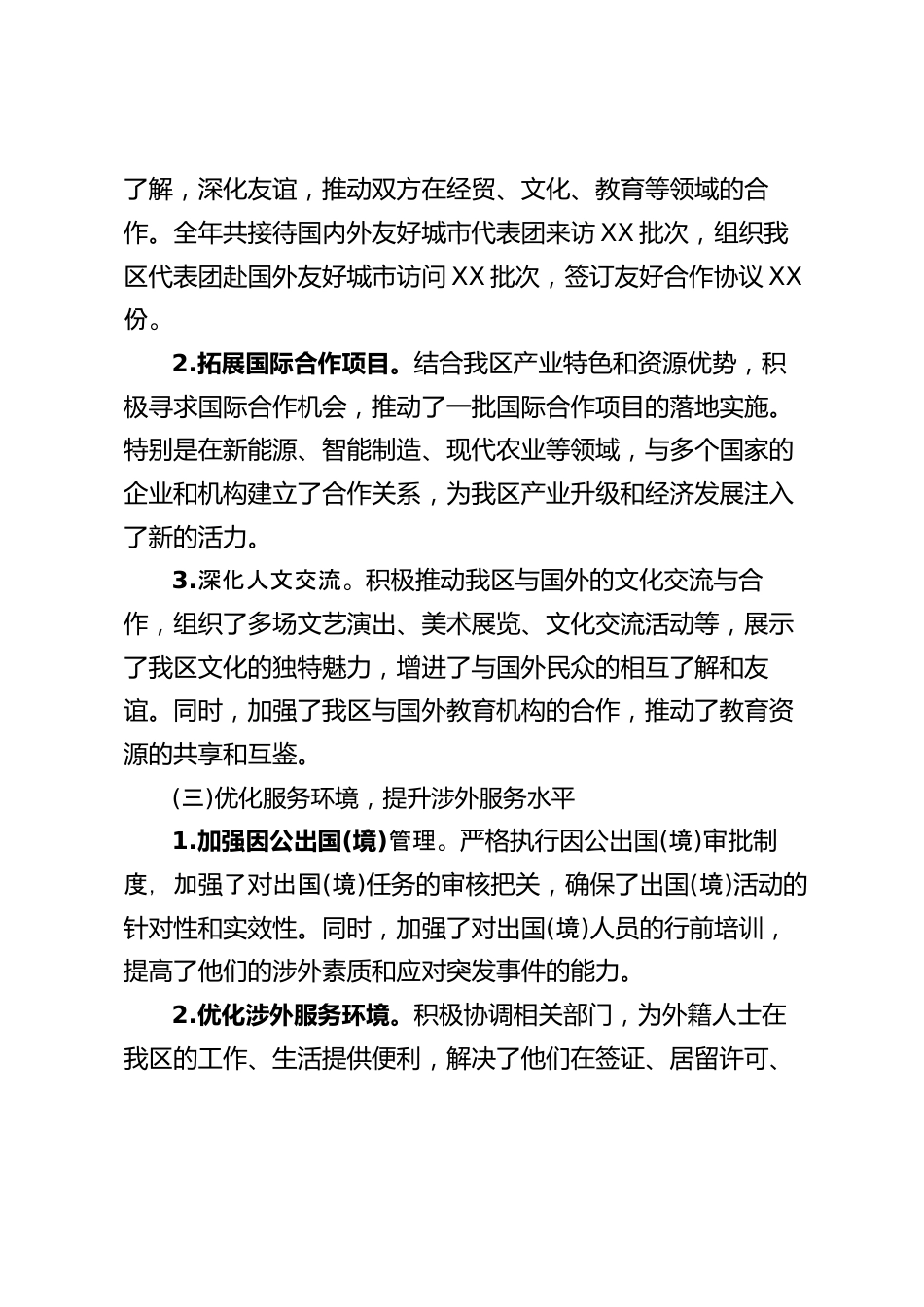 了解，深化友谊，推动双方在经贸、文化、教育等领域的合作。全年共接待国内外友好城市代表团来访XX批次，组织我区代表团赴国外友好城市访问XX批次，签订友好合作协议XX份。

2.拓展国际合作项目。结合我区产业特色和资源优势，积极寻求国际合作机会，推动了一批国际合作项目的落地实施。特别是在新能源、智能制造、现代农业等领域，与多个国家的企业和机构建立了合作关系，为我区产业升级和经济发展注入了新的活力。

3.深化人文交流。积极推动我区与国外的文化交流与合作，组织了多场文艺演出、美术展览、文化交流活动等，展示了我区文化的独特魅力，增进了与国外民众的相互了解和友谊。同时，加强了我区与国外教育机构的合作，推动了教育资源的共享和互鉴。

(三)优化服务环境，提升涉外服务水平

1.加强因公出国(境)管理。严格执行因公出国(境)审批制度，加强了对出国(境)任务的审核把关，确保了出国(境)活动的针对性和实效性。同时，加强了对出国(境)人员的行前培训，提高了他们的涉外素质和应对突发事件的能力。

2.优化涉外服务环境。积极协调相关部门，为外籍人士在我区的工作、生活提供便利，解决了他们在签证、居留许可、